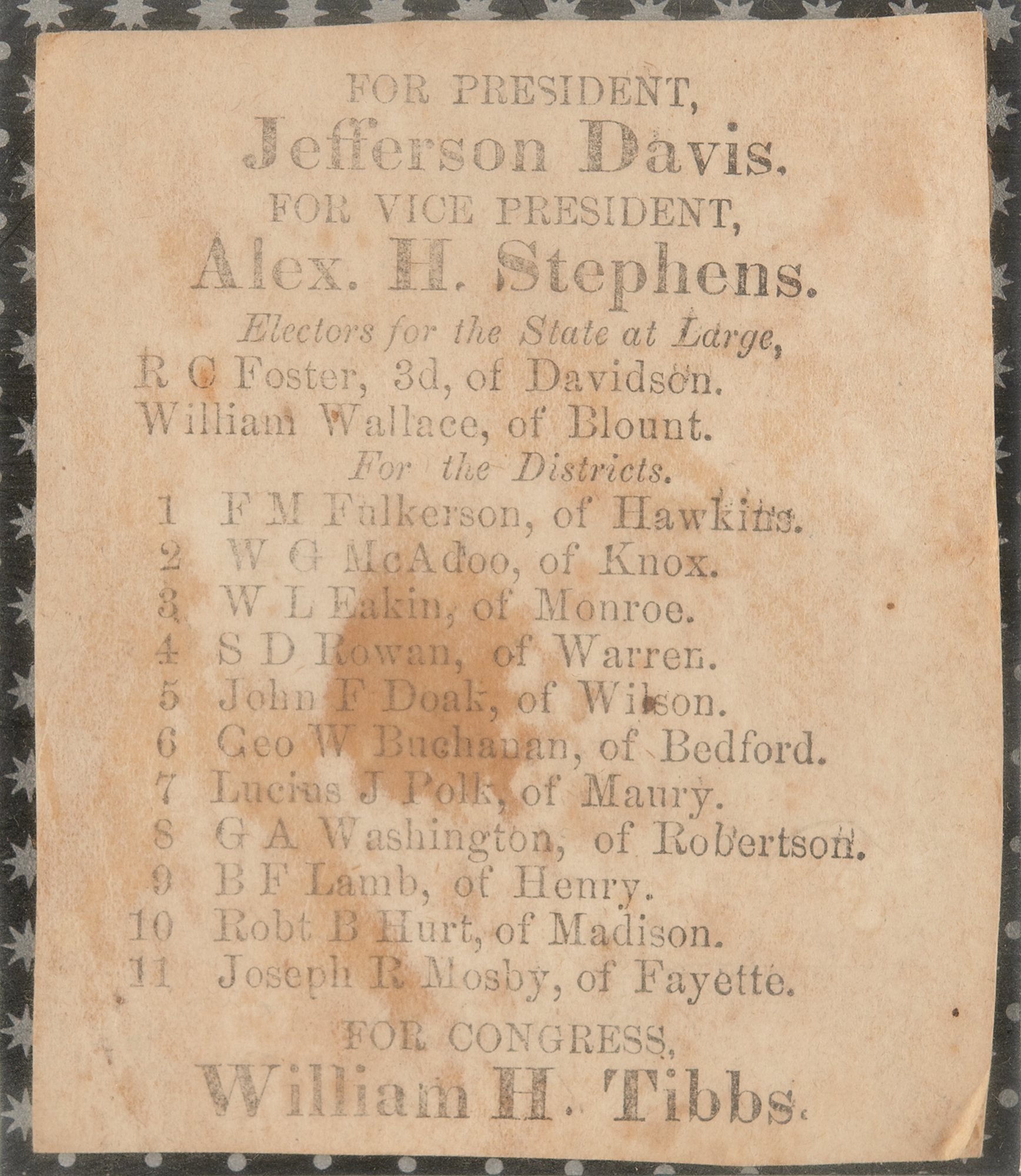 FOR PRESIDENT,
Jefferson Davis.
FOR VICE PRESIDENT,
Alex. H. Stephens.
Electors for the State at Large,
R C Foster, 3d, of Davidson.
William Wallace, of Blount.
For the Districts.
1 F M Fulkerson, of Hawkins.
2 W G McAdoo, of Knox.
3 W L Eakin, of Monroe.
4 S D Rowan, of Warren.
5 John F Doak, of Wilson.
6 Geo W Buchanan, of Bedford.
7 Lucius J Polk, of Maury.
8 G A Washington, of Robertson.
9 B F Lamb, of Henry.
10 Robt B Hurt, of Madison.
11 Joseph R Mosby, of Fayette.
FOR CONGRESS,
William H. Tibbs.